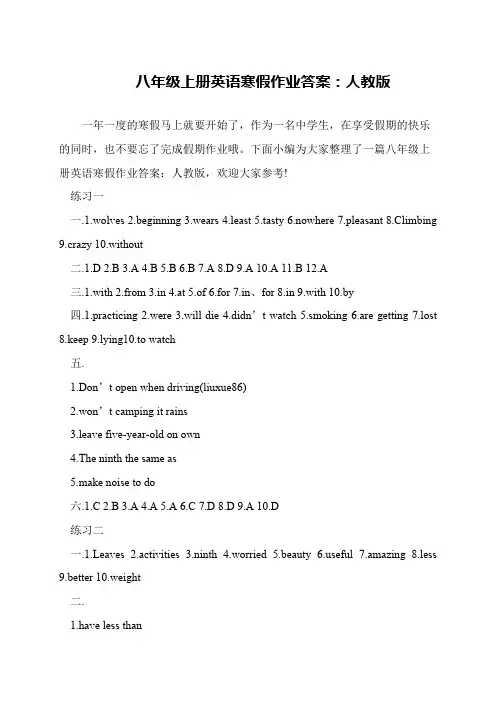 八年级上册英语寒假作业答案：人教版

一年一度的寒假马上就要开始了，作为一名中学生，在享受假期的快乐的同时，也不要忘了完成假期作业哦。下面小编为大家整理了一篇八年级上册英语寒假作业答案：人教版，欢迎大家参考!

练习一

一.1.wolves 2.beginning 3.wears 4.least 5.tasty 6.nowhere 7.pleasant 8.Climbing 9.crazy 10.without

二.1.D 2.B 3.A 4.B 5.B 6.B 7.A 8.D 9.A 10.A 11.B 12.A

三.1.with 2.from 3.in 4.at 5.of 6.for 7.in、for 8.in 9.with 10.by

四.1.practicing 2.were 3.will die 4.didn’t watch 5.smoking 6.are getting 7.lost 8.keep 9.lying10.to watch

五.

1.Don’t open when driving(liuxue86)

2.won’t camping it rains

3.leave five-year-old on own

4.The ninth the same as

5.make noise to do

六.1.C 2.B 3.A 4.A 5.A 6.C 7.D 8.D 9.A 10.D

练习二

一.1.Leaves 2.activities 3.ninth 4.worried 5.beauty 6.useful 7.amazing 8.less 9.better 10.weight

二.

1.have less than